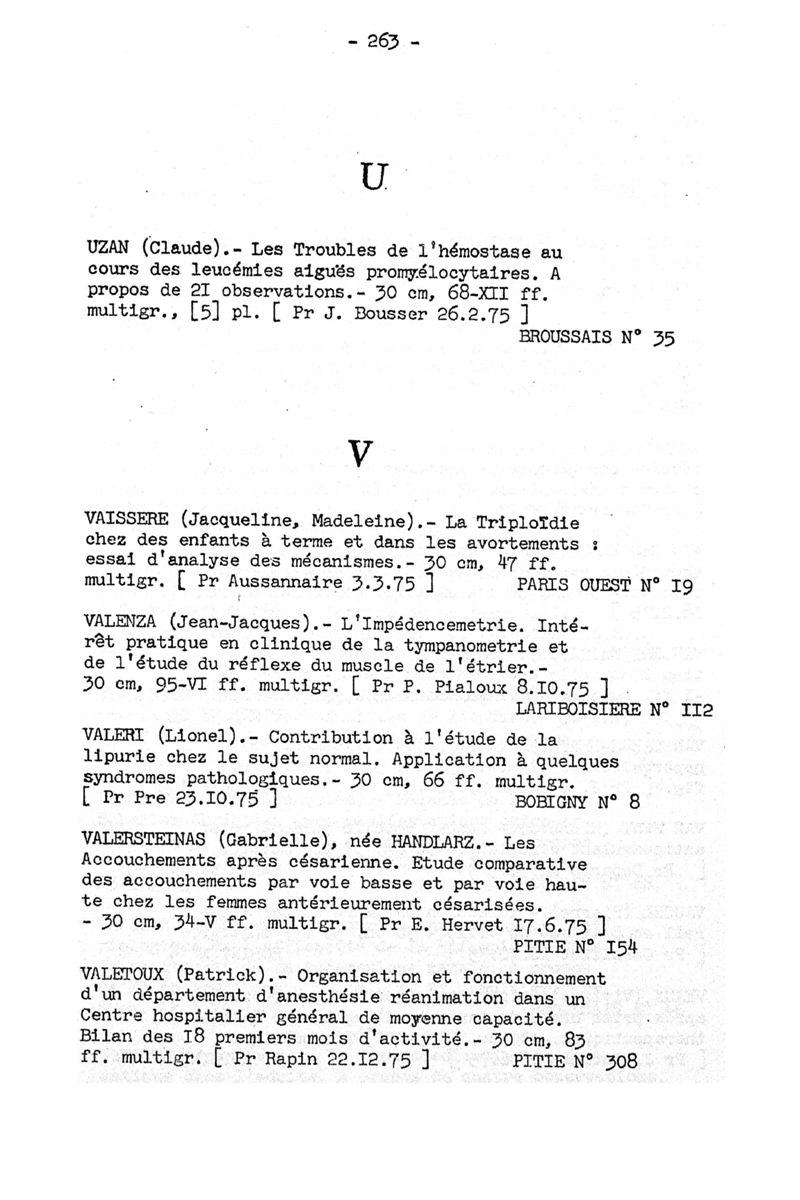 - 263 -

U

UZAN (Claude).- Les Troubles de l'hémostase au cours des leucémies aiguës promyélocytaires. A propos de 2I observations.- 30 cm, 68-XII ff. multigr., [5] pl. [ Pr J. Bousser 26.2.75 ]
BROUSSAIS N° 35

V

VAISSERE (Jacqueline, Madeleine).- La Triploïdie chez des enfants à terme et dans les avortements : essai d'analyse des mécanismes.- 30 cm, 47 ff. multigr. [ Pr Aussannaire 3.3.75 ] PARIS OUEST N° I9

VALENZA (Jean-Jacques).- L'Impédencemetrie. Intérêt pratique en clinique de la tympanometrie et de l'étude du réflexe du muscle de l'étrier.- 30 cm, 95-VI ff. multigr. [ Pr P. Pialoux 8.I0.75 ]
LARIBOISIERE N° II2

VALERI (Lionel).- Contribution à l'étude de la lipurie chez le sujet normal. Application à quelques syndromes pathologiques.- 30 cm, 66 ff. multigr. [ Pr Pre 23.I0.75 ] BOBIGNY N° 8

VALERSTEINAS (Gabrielle), née HANDLARZ.- Les Accouchements après césarienne. Etude comparative des accouchements par voie basse et par voie haute chez les femmes antérieurement césarisées. - 30 cm, 34-V ff. multigr. [ Pr E. Hervet I7.6.75 ]
PITIE N° I54

VALETOUX (Patrick).- Organisation et fonctionnement d'un département d'anesthésie réanimation dans un Centre hospitalier général de moyenne capacité. Bilan des I8 premiers mois d'activité.- 30 cm, 83 ff. multigr. [ Pr Rapin 22.I2.75 ] PITIE N° 308